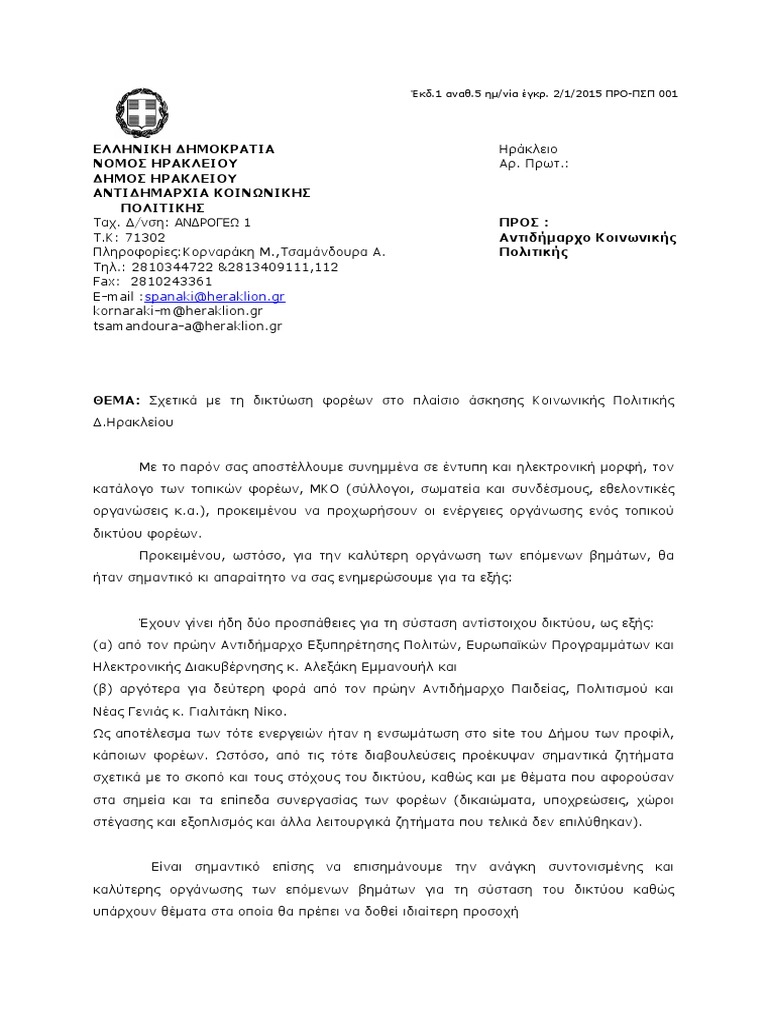 Έκδ.1 αναθ.5 ημ/νία έγκρ. 2/1/2015 ΠΡΟ-ΠΣΠ 001

ΕΛΛΗΝΙΚΗ ΔΗΜΟΚΡΑΤΙΑ
ΝΟΜΟΣ ΗΡΑΚΛΕΙΟΥ
ΔΗΜΟΣ ΗΡΑΚΛΕΙΟΥ
ΑΝΤΙΔΗΜΑΡΧΙΑ ΚΟΙΝΩΝΙΚΗΣ ΠΟΛΙΤΙΚΗΣ
Ταχ. Δ/νση: ΑΝΔΡΟΓΕΩ 1
Τ.Κ: 71302
Πληροφορίες:Κορναράκη Μ.,Τσαμάνδουρα Α.
Τηλ.: 2810344722 &2813409111,112
Fax: 2810243361
E-mail :spanaki@heraklion.gr
kornaraki-m@heraklion.gr
tsamandoura-a@heraklion.gr

Ηράκλειο
Αρ. Πρωτ.:

ΠΡΟΣ :
Αντιδήμαρχο Κοινωνικής Πολιτικής

ΘΕΜΑ: Σχετικά με τη δικτύωση φορέων στο πλαίσιο άσκησης Κοινωνικής Πολιτικής Δ.Ηρακλείου

Με το παρόν σας αποστέλλουμε συνημμένα σε έντυπη και ηλεκτρονική μορφή, τον κατάλογο των τοπικών φορέων, ΜΚΟ (σύλλογοι, σωματεία και συνδέσμους, εθελοντικές οργανώσεις κ.α.), προκειμένου να προχωρήσουν οι ενέργειες οργάνωσης ενός τοπικού δικτύου φορέων.

Προκειμένου, ωστόσο, για την καλύτερη οργάνωση των επόμενων βημάτων, θα ήταν σημαντικό κι απαραίτητο να σας ενημερώσουμε για τα εξής:

Έχουν γίνει ήδη δύο προσπάθειες για τη σύσταση αντίστοιχου δικτύου, ως εξής:
(α) από τον πρώην Αντιδήμαρχο Εξυπηρέτησης Πολιτών, Ευρωπαϊκών Προγραμμάτων και Ηλεκτρονικής Διακυβέρνησης κ. Αλεξάκη Εμμανουήλ και
(β) αργότερα για δεύτερη φορά από τον πρώην Αντιδήμαρχο Παιδείας, Πολιτισμού και Νέας Γενιάς κ. Γιαλιτάκη Νίκο.
Ως αποτέλεσμα των τότε ενεργειών ήταν η ενσωμάτωση στο site του Δήμου των προφίλ, κάποιων φορέων. Ωστόσο, από τις τότε διαβουλεύσεις προέκυψαν σημαντικά ζητήματα σχετικά με το σκοπό και τους στόχους του δικτύου, καθώς και με θέματα που αφορούσαν στα σημεία και τα επίπεδα συνεργασίας των φορέων (δικαιώματα, υποχρεώσεις, χώροι στέγασης και εξοπλισμός και άλλα λειτουργικά ζητήματα που τελικά δεν επιλύθηκαν).

Είναι σημαντικό επίσης να επισημάνουμε την ανάγκη συντονισμένης και καλύτερης οργάνωσης των επόμενων βημάτων για τη σύσταση του δικτύου καθώς υπάρχουν θέματα στα οποία θα πρέπει να δοθεί ιδιαίτερη προσοχή